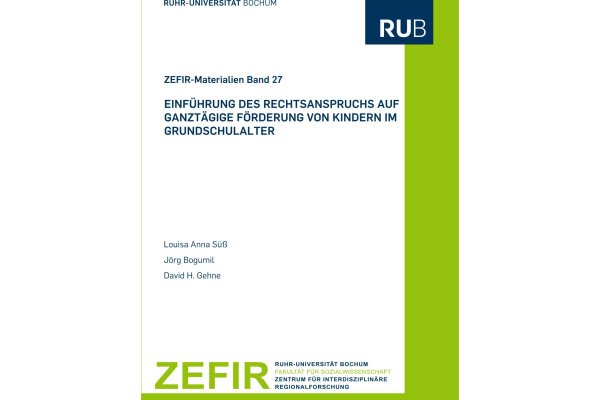 RUHR-UNIVERSITÄT BOCHUM

RUB

ZEFIR-Materialien Band 27

EINFÜHRUNG DES RECHTSANSPRUCHS AUF GANZTÄGIGE FÖRDERUNG VON KINDERN IM GRUNDSCHULALTER

Louisa Anna Süß

Jörg Bogumil

David H. Gehne

ZEFIR

RUHR-UNIVERSITÄT BOCHUM
FAKULTÄT FÜR SOZIALWISSENSCHAFT
ZENTRUM FÜR INTERDISZIPLINÄRE REGIONALFORSCHUNG